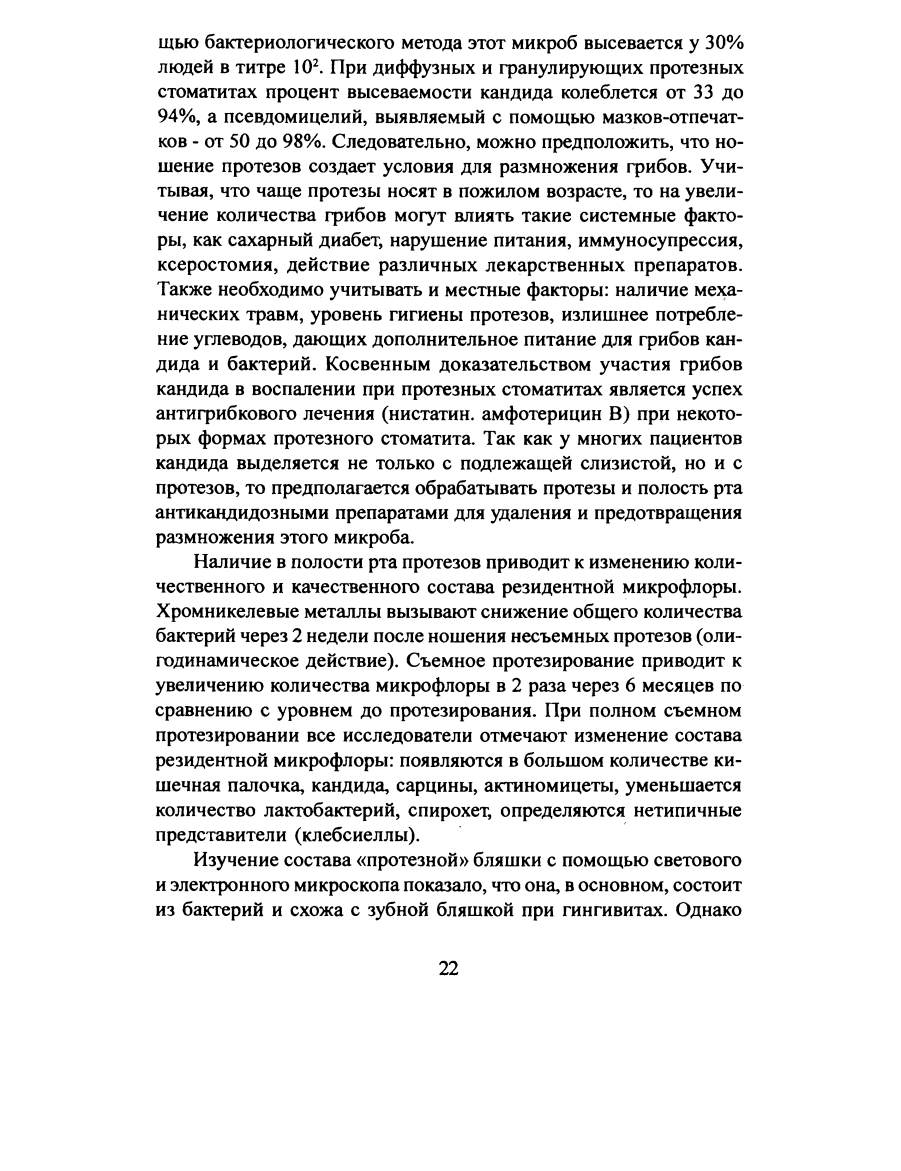 щью бактериологического метода этот микроб высевается у 30% людей в титре $10^2$. При диффузных и гранулирующих протезных стоматитах процент высеваемости кандида колеблется от 33 до 94%, а псевдомицелий, выявляемый с помощью мазков-отпечатков - от 50 до 98%. Следовательно, можно предположить, что ношение протезов создает условия для размножения грибов. Учитывая, что чаще протезы носят в пожилом возрасте, то на увеличение количества грибов могут влиять такие системные факторы, как сахарный диабет, нарушение питания, иммуносупрессия, ксеростомия, действие различных лекарственных препаратов. Также необходимо учитывать и местные факторы: наличие механических травм, уровень гигиены протезов, излишнее потребление углеводов, дающих дополнительное питание для грибов кандида и бактерий. Косвенным доказательством участия грибов кандида в воспалении при протезных стоматитах является успех антигрибкового лечения (нистатин. амфотерицин В) при некоторых формах протезного стоматита. Так как у многих пациентов кандида выделяется не только с подлежащей слизистой, но и с протезов, то предполагается обрабатывать протезы и полость рта антикандидозными препаратами для удаления и предотвращения размножения этого микроба.

Наличие в полости рта протезов приводит к изменению количественного и качественного состава резидентной микрофлоры. Хромникелевые металлы вызывают снижение общего количества бактерий через 2 недели после ношения несъемных протезов (олигодинамическое действие). Съемное протезирование приводит к увеличению количества микрофлоры в 2 раза через 6 месяцев по сравнению с уровнем до протезирования. При полном съемном протезировании все исследователи отмечают изменение состава резидентной микрофлоры: появляются в большом количестве кишечная палочка, кандида, сарцины, актиномицеты, уменьшается количество лактобактерий, спирохет, определяются нетипичные представители (клебсиеллы).

Изучение состава «протезной» бляшки с помощью светового и электронного микроскопа показало, что она, в основном, состоит из бактерий и схожа с зубной бляшкой при гингивитах. Однако

22